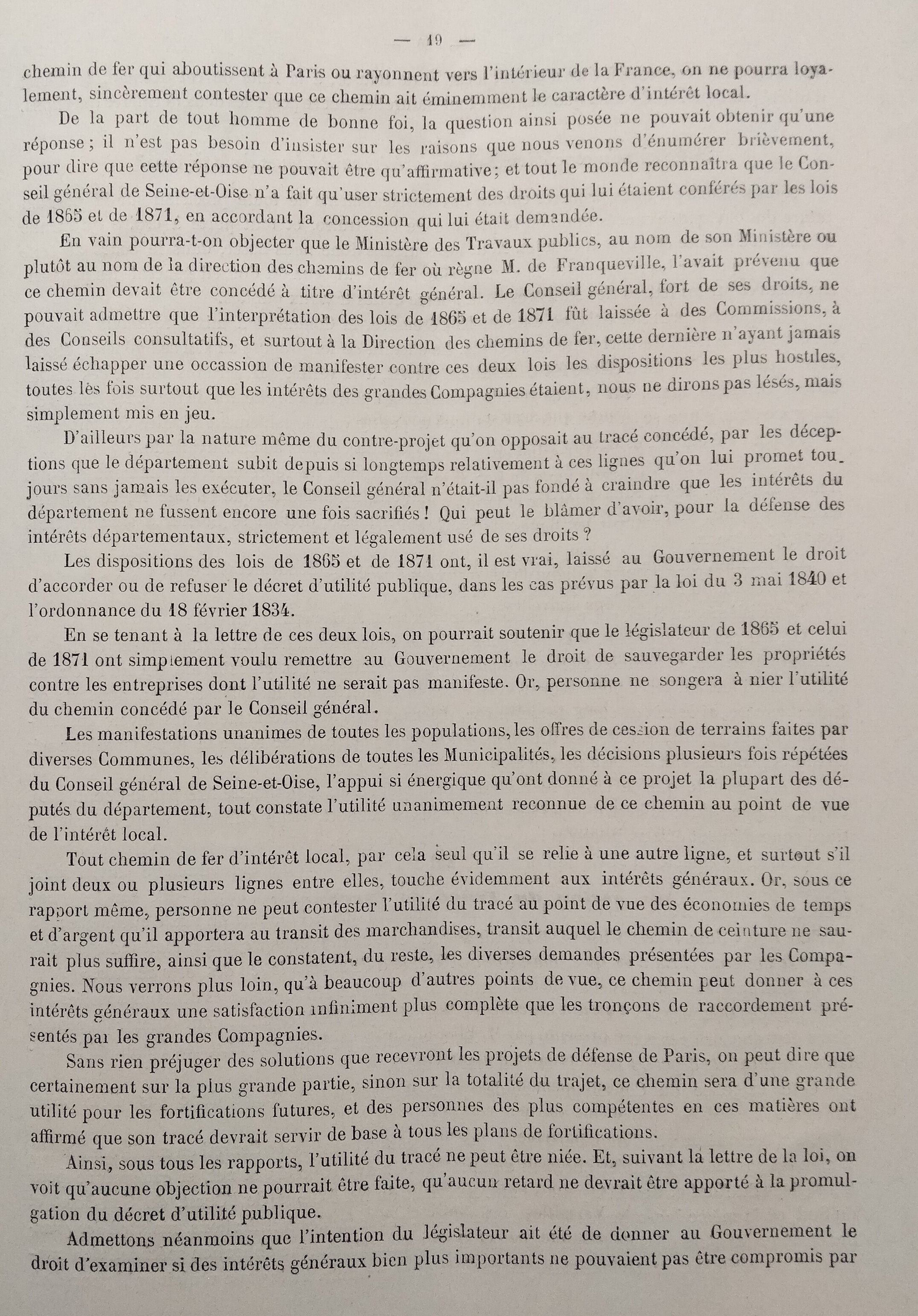 — 19 —

chemin de fer qui aboutissent à Paris ou rayonnent vers l'intérieur de la France, on ne pourra loyalement, sincèrement contester que ce chemin ait éminemment le caractère d'intérêt local.

De la part de tout homme de bonne foi, la question ainsi posée ne pouvait obtenir qu'une réponse ; il n'est pas besoin d'insister sur les raisons que nous venons d'énumérer brièvement, pour dire que cette réponse ne pouvait être qu'affirmative ; et tout le monde reconnaîtra que le Conseil général de Seine-et-Oise n'a fait qu'user strictement des droits qui lui étaient conférés par les lois de 1865 et de 1871, en accordant la concession qui lui était demandée.

En vain pourra-t-on objecter que le Ministère des Travaux publics, au nom de son Ministère ou plutôt au nom de la direction des chemins de fer où règne M. de Franqueville, l'avait prévenu que ce chemin devait être concédé à titre d'intérêt général. Le Conseil général, fort de ses droits, ne pouvait admettre que l'interprétation des lois de 1865 et de 1871 fût laissée à des Commissions, à des Conseils consultatifs, et surtout à la Direction des chemins de fer, cette dernière n'ayant jamais laissé échapper une occassion de manifester contre ces deux lois les dispositions les plus hostiles, toutes lès fois surtout que les intérêts des grandes Compagnies étaient, nous ne dirons pas lésés, mais simplement mis en jeu.

D'ailleurs par la nature même du contre-projet qu'on opposait au tracé concédé, par les déceptions que le département subit depuis si longtemps relativement à ces lignes qu'on lui promet toujours sans jamais les exécuter, le Conseil général n'était-il pas fondé à craindre que les intérêts du département ne fussent encore une fois sacrifiés ! Qui peut le blâmer d'avoir, pour la défense des intérêts départementaux, strictement et légalement usé de ses droits ?

Les dispositions des lois de 1865 et de 1871 ont, il est vrai, laissé au Gouvernement le droit d'accorder ou de refuser le décret d'utilité publique, dans les cas prévus par la loi du 3 mai 1840 et l'ordonnance du 18 février 1834.

En se tenant à la lettre de ces deux lois, on pourrait soutenir que le législateur de 1865 et celui de 1871 ont simplement voulu remettre au Gouvernement le droit de sauvegarder les propriétés contre les entreprises dont l'utilité ne serait pas manifeste. Or, personne ne songera à nier l'utilité du chemin concédé par le Conseil général.

Les manifestations unanimes de toutes les populations, les offres de cession de terrains faites par diverses Communes, les délibérations de toutes les Municipalités, les décisions plusieurs fois répétées du Conseil général de Seine-et-Oise, l'appui si énergique qu'ont donné à ce projet la plupart des députés du département, tout constate l'utilité unanimement reconnue de ce chemin au point de vue de l'intérêt local.

Tout chemin de fer d'intérêt local, par cela seul qu'il se relie à une autre ligne, et surtout s'il joint deux ou plusieurs lignes entre elles, touche évidemment aux intérêts généraux. Or, sous ce rapport même, personne ne peut contester l'utilité du tracé au point de vue des économies de temps et d'argent qu'il apportera au transit des marchandises, transit auquel le chemin de ceinture ne saurait plus suffire, ainsi que le constatent, du reste, les diverses demandes présentées par les Compagnies. Nous verrons plus loin, qu'à beaucoup d'autres points de vue, ce chemin peut donner à ces intérêts généraux une satisfaction infiniment plus complète que les tronçons de raccordement présentés par les grandes Compagnies.

Sans rien préjuger des solutions que recevront les projets de défense de Paris, on peut dire que certainement sur la plus grande partie, sinon sur la totalité du trajet, ce chemin sera d'une grande utilité pour les fortifications futures, et des personnes des plus compétentes en ces matières ont affirmé que son tracé devrait servir de base à tous les plans de fortifications.

Ainsi, sous tous les rapports, l'utilité du tracé ne peut être niée. Et, suivant la lettre de la loi, on voit qu'aucune objection ne pourrait être faite, qu'aucun retard ne devrait être apporté à la promulgation du décret d'utilité publique.

Admettons néanmoins que l'intention du législateur ait été de donner au Gouvernement le droit d'examiner si des intérêts généraux bien plus importants ne pouvaient pas être compromis par